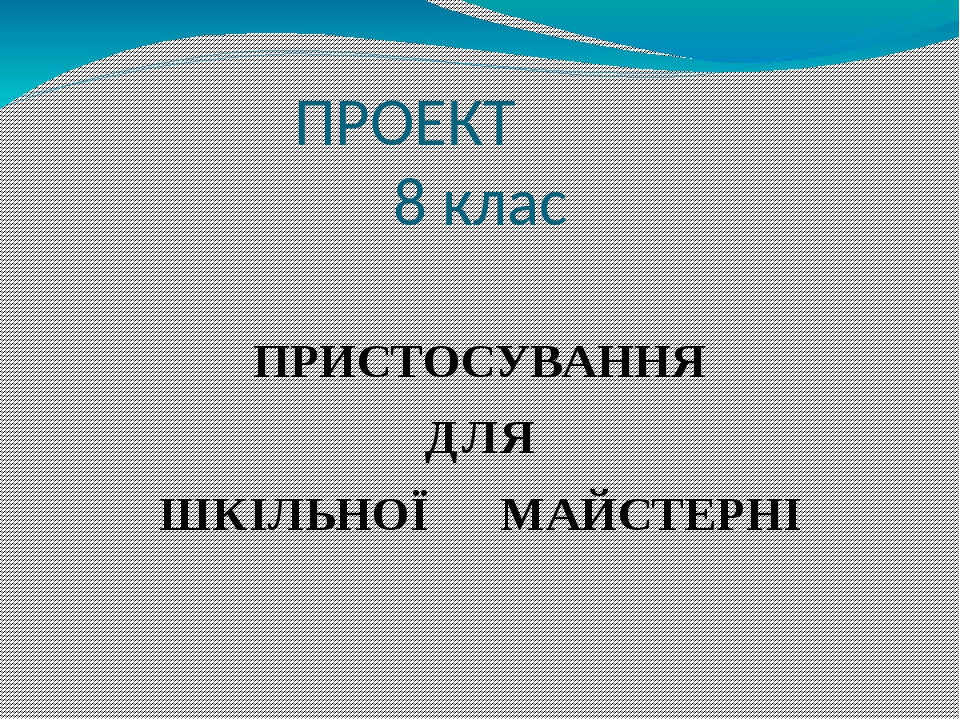 ПРОЕКТ
8 клас

ПРИСТОСУВАННЯ
ДЛЯ
ШКІЛЬНОЇ МАЙСТЕРНІ